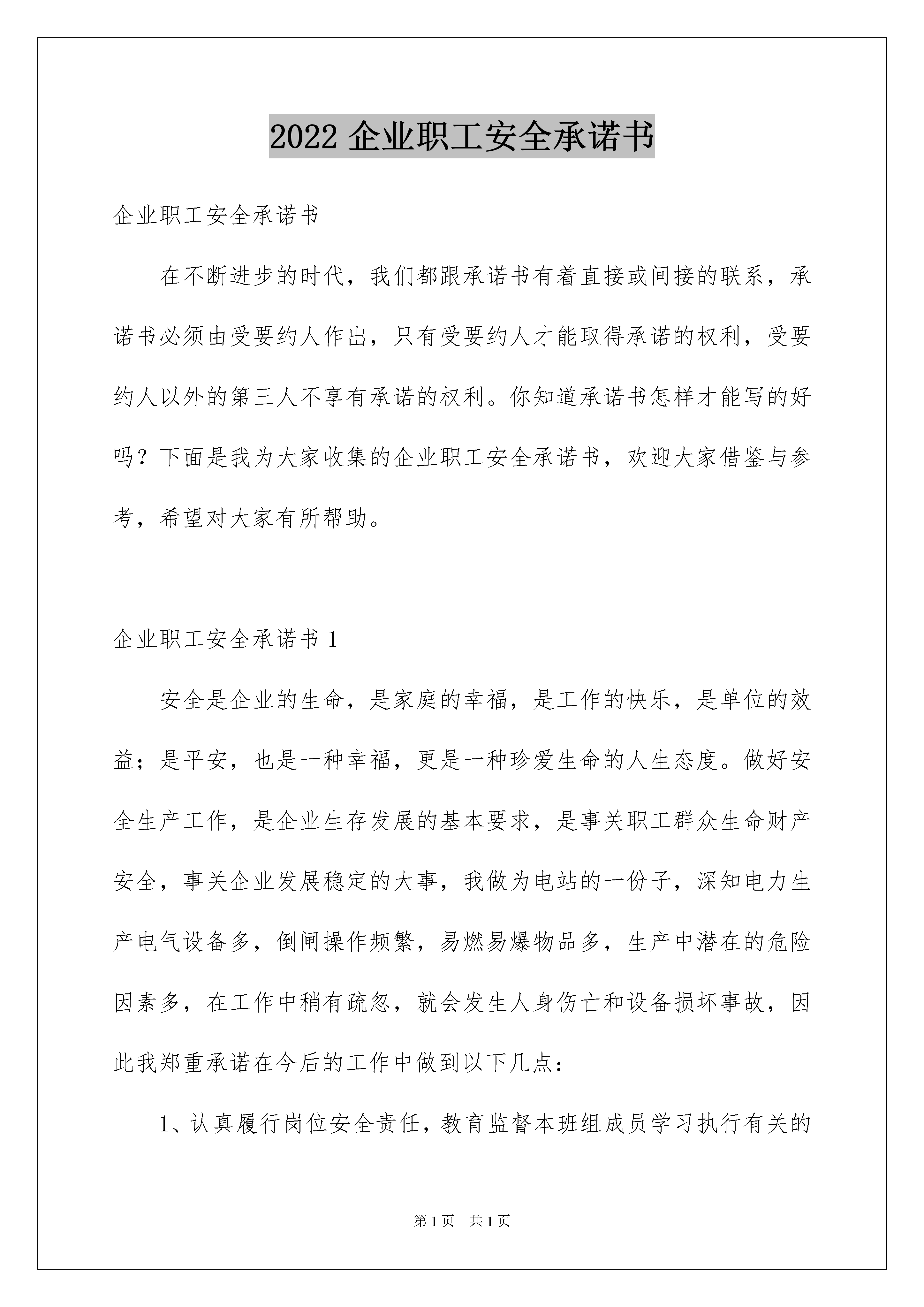 2022 企业职工安全承诺书

企业职工安全承诺书

在不断进步的时代，我们都跟承诺书有着直接或间接的联系，承诺书必须由受要约人作出，只有受要约人才能取得承诺的权利，受要约人以外的第三人不享有承诺的权利。你知道承诺书怎样才能写的好吗？下面是我为大家收集的企业职工安全承诺书，欢迎大家借鉴与参考，希望对大家有所帮助。

企业职工安全承诺书 1

安全是企业的生命，是家庭的幸福，是工作的快乐，是单位的效益；是平安，也是一种幸福，更是一种珍爱生命的人生态度。做好安全生产工作，是企业生存发展的基本要求，是事关职工群众生命财产安全，事关企业发展稳定的大事，我做为电站的一份子，深知电力生产电气设备多，倒闸操作频繁，易燃易爆物品多，生产中潜在的危险因素多，在工作中稍有疏忽，就会发生人身伤亡和设备损坏事故，因此我郑重承诺在今后的工作中做到以下几点：

1、认真履行岗位安全责任，教育监督本班组成员学习执行有关的

第 1 页 共 1 页